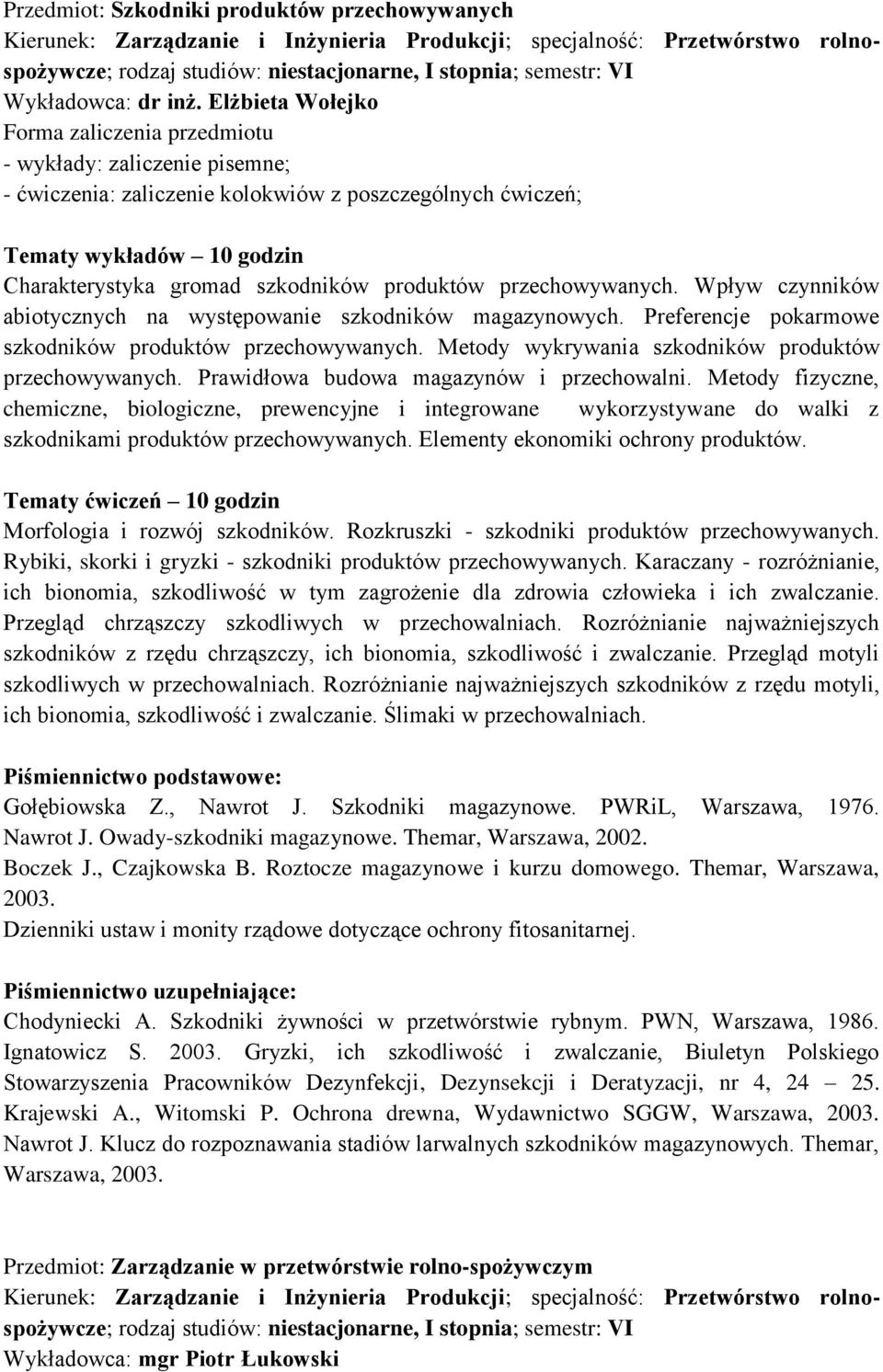 Przedmiot: Szkodniki produktów przechowywanych
Kierunek: Zarządzanie i Inżynieria Produkcji; specjalność: Przetwórstwo rolno-spożywcze; rodzaj studiów: niestacjonarne, I stopnia; semestr: VI
Wykładowca: dr inż. Elżbieta Wołejko
Forma zaliczenia przedmiotu
- wykłady: zaliczenie pisemne;
- ćwiczenia: zaliczenie kolokwiów z poszczególnych ćwiczeń;

Tematy wykładów – 10 godzin
Charakterystyka gromad szkodników produktów przechowywanych. Wpływ czynników abiotycznych na występowanie szkodników magazynowych. Preferencje pokarmowe szkodników produktów przechowywanych. Metody wykrywania szkodników produktów przechowywanych. Prawidłowa budowa magazynów i przechowalni. Metody fizyczne, chemiczne, biologiczne, prewencyjne i integrowane wykorzystywane do walki z szkodnikami produktów przechowywanych. Elementy ekonomiki ochrony produktów.

Tematy ćwiczeń – 10 godzin
Morfologia i rozwój szkodników. Rozkruszki - szkodniki produktów przechowywanych. Rybiki, skorki i gryzki - szkodniki produktów przechowywanych. Karaczany - rozróżnianie, ich bionomia, szkodliwość w tym zagrożenie dla zdrowia człowieka i ich zwalczanie. Przegląd chrząszczy szkodliwych w przechowalniach. Rozróżnianie najważniejszych szkodników z rzędu chrząszczy, ich bionomia, szkodliwość i zwalczanie. Przegląd motyli szkodliwych w przechowalniach. Rozróżnianie najważniejszych szkodników z rzędu motyli, ich bionomia, szkodliwość i zwalczanie. Ślimaki w przechowalniach.

Piśmiennictwo podstawowe:
Gołębiowska Z., Nawrot J. Szkodniki magazynowe. PWRiL, Warszawa, 1976. Nawrot J. Owady-szkodniki magazynowe. Themar, Warszawa, 2002.
Boczek J., Czajkowska B. Roztocze magazynowe i kurzu domowego. Themar, Warszawa, 2003.
Dzienniki ustaw i monity rządowe dotyczące ochrony fitosanitarnej.

Piśmiennictwo uzupełniające:
Chodyniecki A. Szkodniki żywności w przetwórstwie rybnym. PWN, Warszawa, 1986. Ignatowicz S. 2003. Gryzki, ich szkodliwość i zwalczanie, Biuletyn Polskiego Stowarzyszenia Pracowników Dezynfekcji, Dezynsekcji i Deratyzacji, nr 4, 24 – 25. Krajewski A., Witomski P. Ochrona drewna, Wydawnictwo SGGW, Warszawa, 2003. Nawrot J. Klucz do rozpoznawania stadiów larwalnych szkodników magazynowych. Themar, Warszawa, 2003.

Przedmiot: Zarządzanie w przetwórstwie rolno-spożywczym
Kierunek: Zarządzanie i Inżynieria Produkcji; specjalność: Przetwórstwo rolno-spożywcze; rodzaj studiów: niestacjonarne, I stopnia; semestr: VI
Wykładowca: mgr Piotr Łukowski